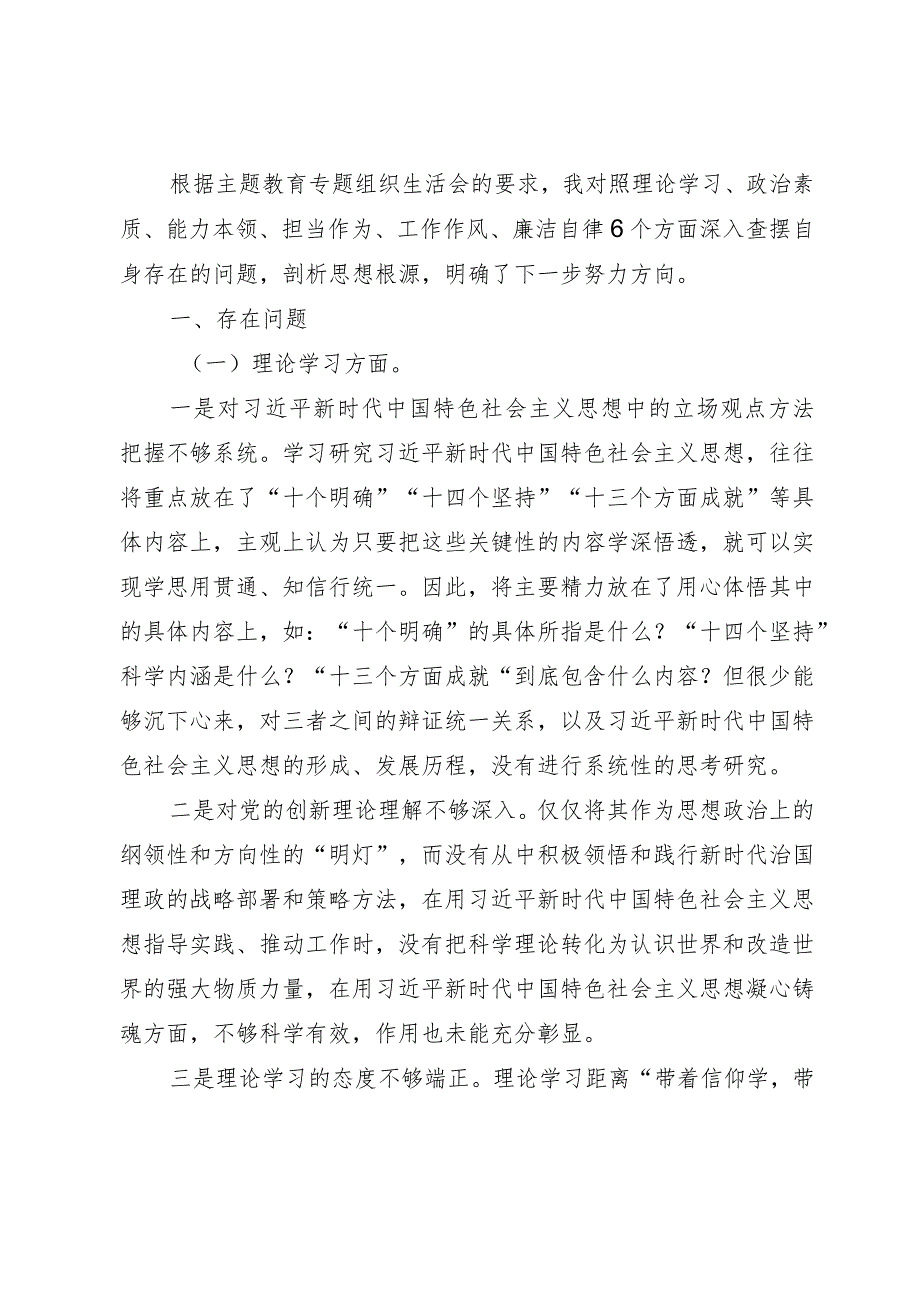 根据主题教育专题组织生活会的要求，我对照理论学习、政治素质、能力本领、担当作为、工作作风、廉洁自律6个方面深入查摆自身存在的问题，剖析思想根源，明确了下一步努力方向。

一、存在问题

（一）理论学习方面。

一是对习近平新时代中国特色社会主义思想中的立场观点方法把握不够系统。学习研究习近平新时代中国特色社会主义思想，往往将重点放在了“十个明确”“十四个坚持”“十三个方面成就”等具体内容上，主观上认为只要把这些关键性的内容学深悟透，就可以实现学思用贯通、知信行统一。因此，将主要精力放在了用心体悟其中的具体内容上，如：“十个明确”的具体所指是什么？“十四个坚持”科学内涵是什么？“十三个方面成就“到底包含什么内容？但很少能够沉下心来，对三者之间的辩证统一关系，以及习近平新时代中国特色社会主义思想的形成、发展历程，没有进行系统性的思考研究。

二是对党的创新理论理解不够深入。仅仅将其作为思想政治上的纲领性和方向性的“明灯”，而没有从中积极领悟和践行新时代治国理政的战略部署和策略方法，在用习近平新时代中国特色社会主义思想指导实践、推动工作时，没有把科学理论转化为认识世界和改造世界的强大物质力量，在用习近平新时代中国特色社会主义思想凝心铸魂方面，不够科学有效，作用也未能充分彰显。

三是理论学习的态度不够端正。理论学习距离“带着信仰学，带